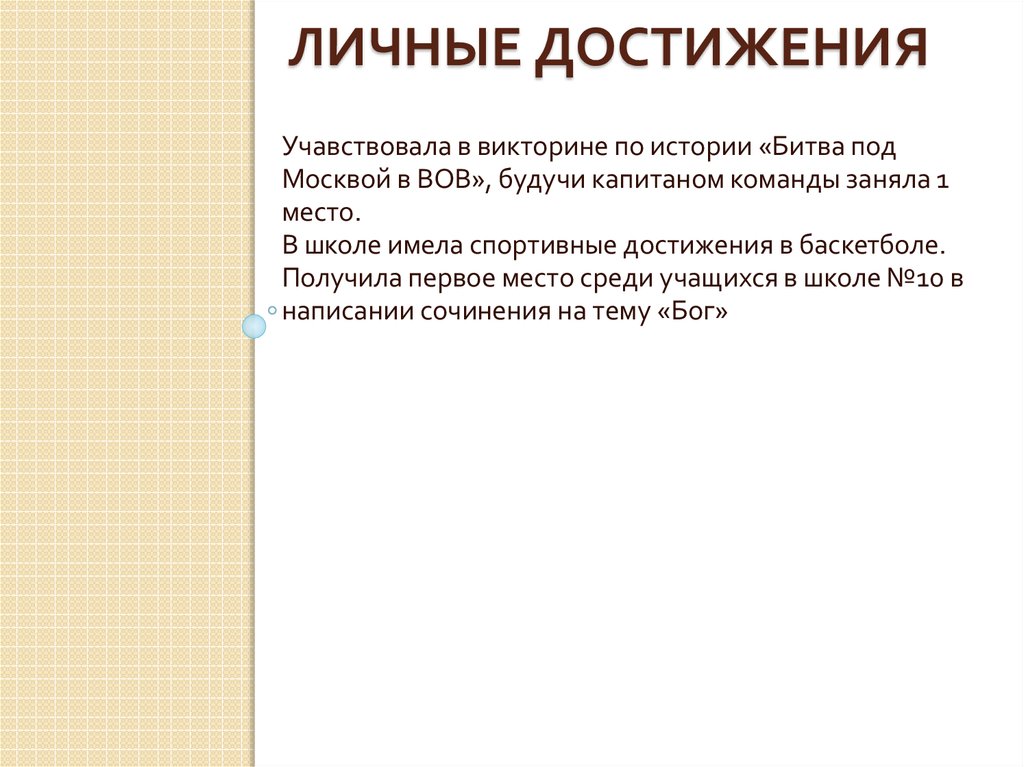 ЛИЧНЫЕ ДОСТИЖЕНИЯ

Учавствовала в викторине по истории «Битва под Москвой в ВОВ», будучи капитаном команды заняла 1 место.
В школе имела спортивные достижения в баскетболе.
Получила первое место среди учащихся в школе №10 в написании сочинения на тему «Бог»